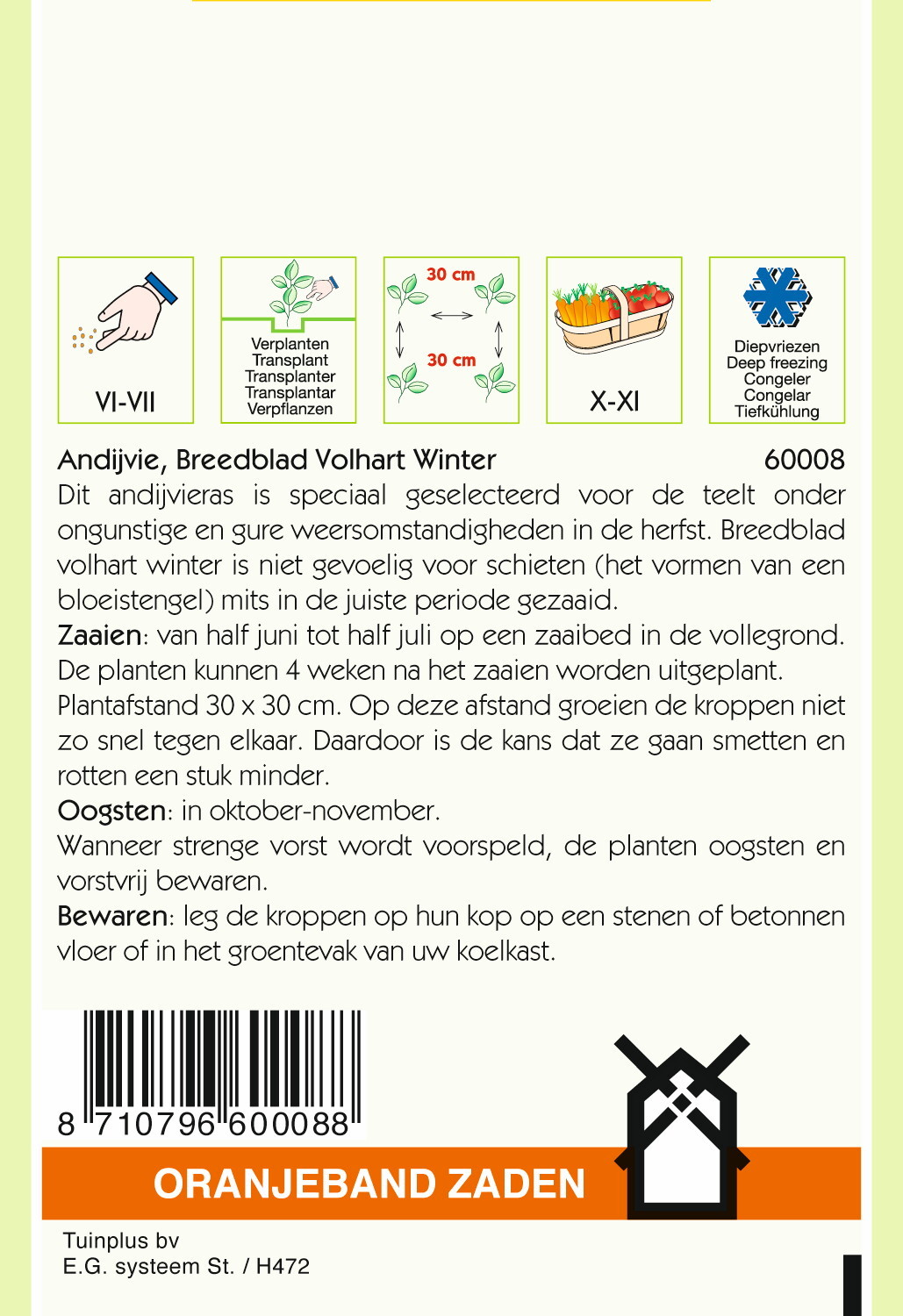 VI-VII

Verplanten
Transplant
Transplanter
Transplantar
Verpflanzen

30 cm
30 cm

X-XI

Diepvriezen
Deep freezing
Congeler
Congelar
Tiefkühlung

Andijvie, Breedblad Volhart Winter 60008
Dit andijvieras is speciaal geselecteerd voor de teelt onder ongunstige en gure weersomstandigheden in de herfst. Breedblad volhart winter is niet gevoelig voor schieten (het vormen van een bloeistengel) mits in de juiste periode gezaaid.
Zaaien: van half juni tot half juli op een zaaibed in de vollegrond. De planten kunnen 4 weken na het zaaien worden uitgeplant.
Plantafstand 30 x 30 cm. Op deze afstand groeien de kroppen niet zo snel tegen elkaar. Daardoor is de kans dat ze gaan smetten en rotten een stuk minder.
Oogsten: in oktober-november.
Wanneer strenge vorst wordt voorspeld, de planten oogsten en vorstvrij bewaren.
Bewaren: leg de kroppen op hun kop op een stenen of betonnen vloer of in het groentevak van uw koelkast.

8 710796 600088

ORANJEBAND ZADEN

Tuinplus bv
E.G. systeem St. / H472